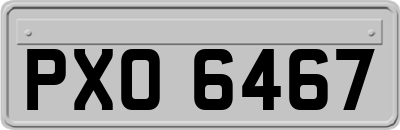 PXO 6467